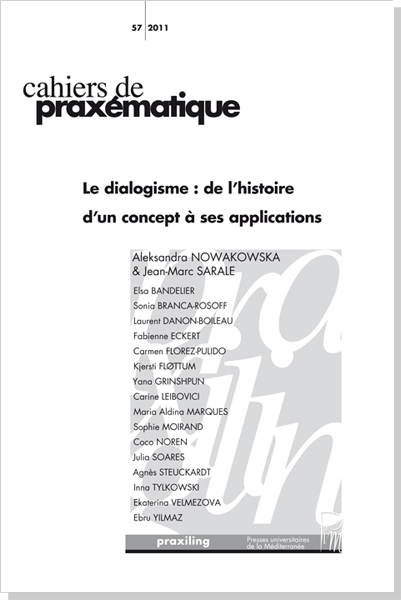 57 2011

cahiers de praxématique

Le dialogisme : de l'histoire d'un concept à ses applications

Aleksandra NOWAKOWSKA & Jean-Marc SARALE

Elsa BANDELIER
Sonia BRANCA-ROSOFF
Laurent DANON-BOILEAU
Fabienne ECKERT
Carmen FLOREZ-PULIDO
Kjersti FLØTTUM
Yana GRINSHPUN
Carine LEIBOVICI
Maria Aldina MARQUES
Sophie MOIRAND
Coco NOREN
Julia SOARES
Agnès STEUCKARDT
Inna TYLKOWSKI
Ekaterina VELMEZOVA
Ebru YILMAZ

praxiling

Presses universitaires de la Méditerranée